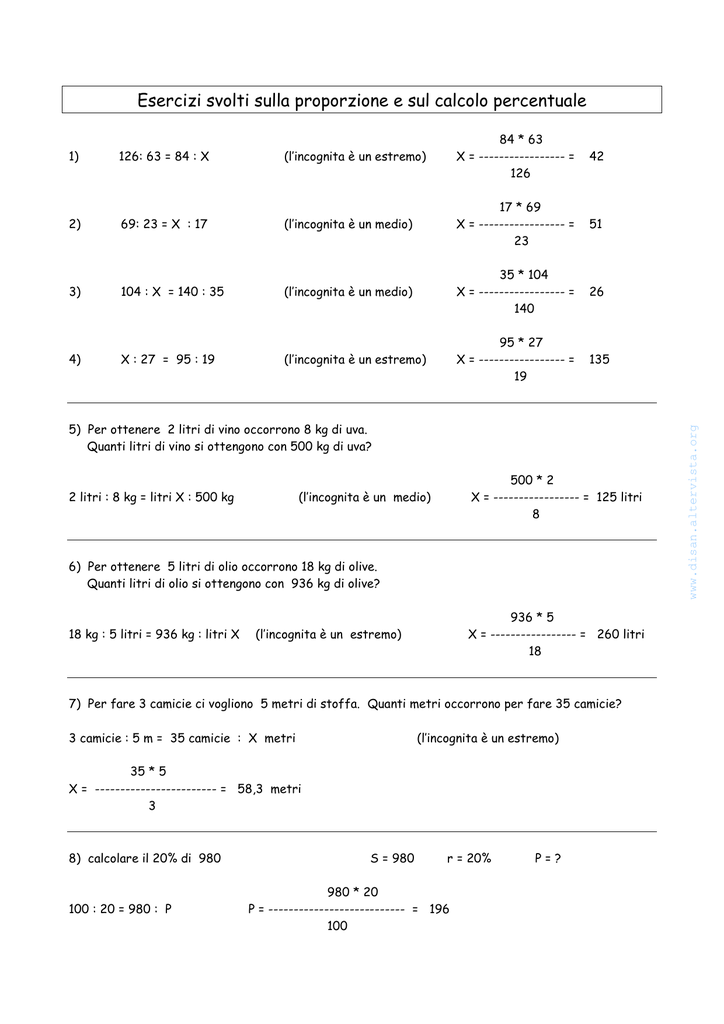 Esercizi svolti sulla proporzione e sul calcolo percentuale

1) 126: 63 = 84 : X (l'incognita è un estremo) $X = \frac{84 * 63}{126} = 42$

2) 69: 23 = X : 17 (l'incognita è un medio) $X = \frac{17 * 69}{23} = 51$

3) 104 : X = 140 : 35 (l'incognita è un medio) $X = \frac{35 * 104}{140} = 26$

4) X : 27 = 95 : 19 (l'incognita è un estremo) $X = \frac{95 * 27}{19} = 135$

5) Per ottenere 2 litri di vino occorrono 8 kg di uva.
Quanti litri di vino si ottengono con 500 kg di uva?

2 litri : 8 kg = litri X : 500 kg (l'incognita è un medio) $X = \frac{500 * 2}{8} = 125$ litri

6) Per ottenere 5 litri di olio occorrono 18 kg di olive.
Quanti litri di olio si ottengono con 936 kg di olive?

18 kg : 5 litri = 936 kg : litri X (l'incognita è un estremo) $X = \frac{936 * 5}{18} = 260$ litri

7) Per fare 3 camicie ci vogliono 5 metri di stoffa. Quanti metri occorrono per fare 35 camicie?

3 camicie : 5 m = 35 camicie : X metri (l'incognita è un estremo)

$X = \frac{35 * 5}{3} = 58,3$ metri

8) calcolare il 20% di 980 S = 980 r = 20% P = ?

100 : 20 = 980 : P $P = \frac{980 * 20}{100} = 196$

www.disan.altervista.org